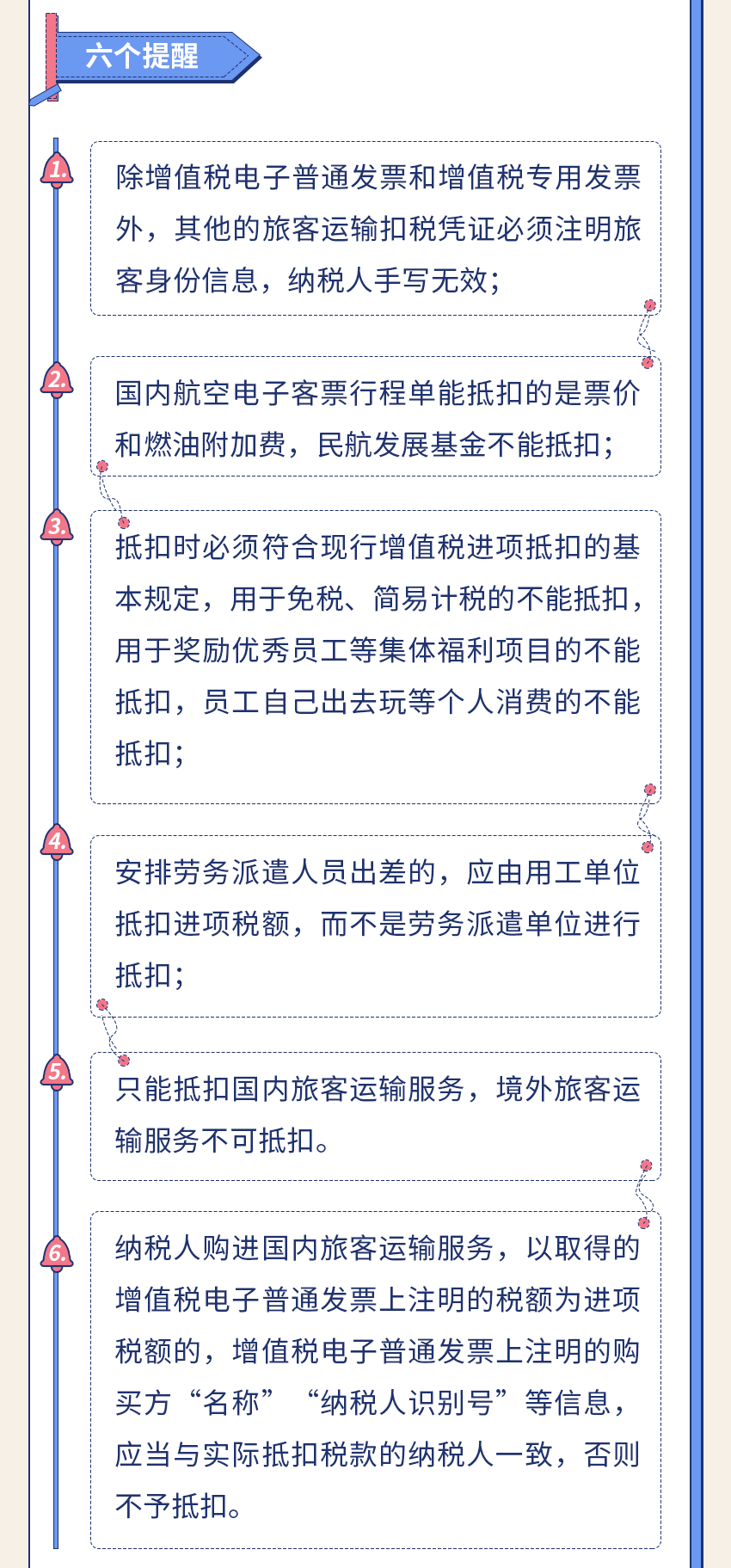 六个提醒

1.

除增值税电子普通发票和增值税专用发票外，其他的旅客运输扣税凭证必须注明旅客身份信息，纳税人手写无效；

2.

国内航空电子客票行程单能抵扣的是票价和燃油附加费，民航发展基金不能抵扣；

3.

抵扣时必须符合现行增值税进项抵扣的基本规定，用于免税、简易计税的不能抵扣，用于奖励优秀员工等集体福利项目的不能抵扣，员工自己出去玩等个人消费的不能抵扣；

4.

安排劳务派遣人员出差的，应由用工单位抵扣进项税额，而不是劳务派遣单位进行抵扣；

5.

只能抵扣国内旅客运输服务，境外旅客运输服务不可抵扣。

6.

纳税人购进国内旅客运输服务，以取得的增值税电子普通发票上注明的税额为进项税额的，增值税电子普通发票上注明的购买方“名称”“纳税人识别号”等信息，应当与实际抵扣税款的纳税人一致，否则不予抵扣。